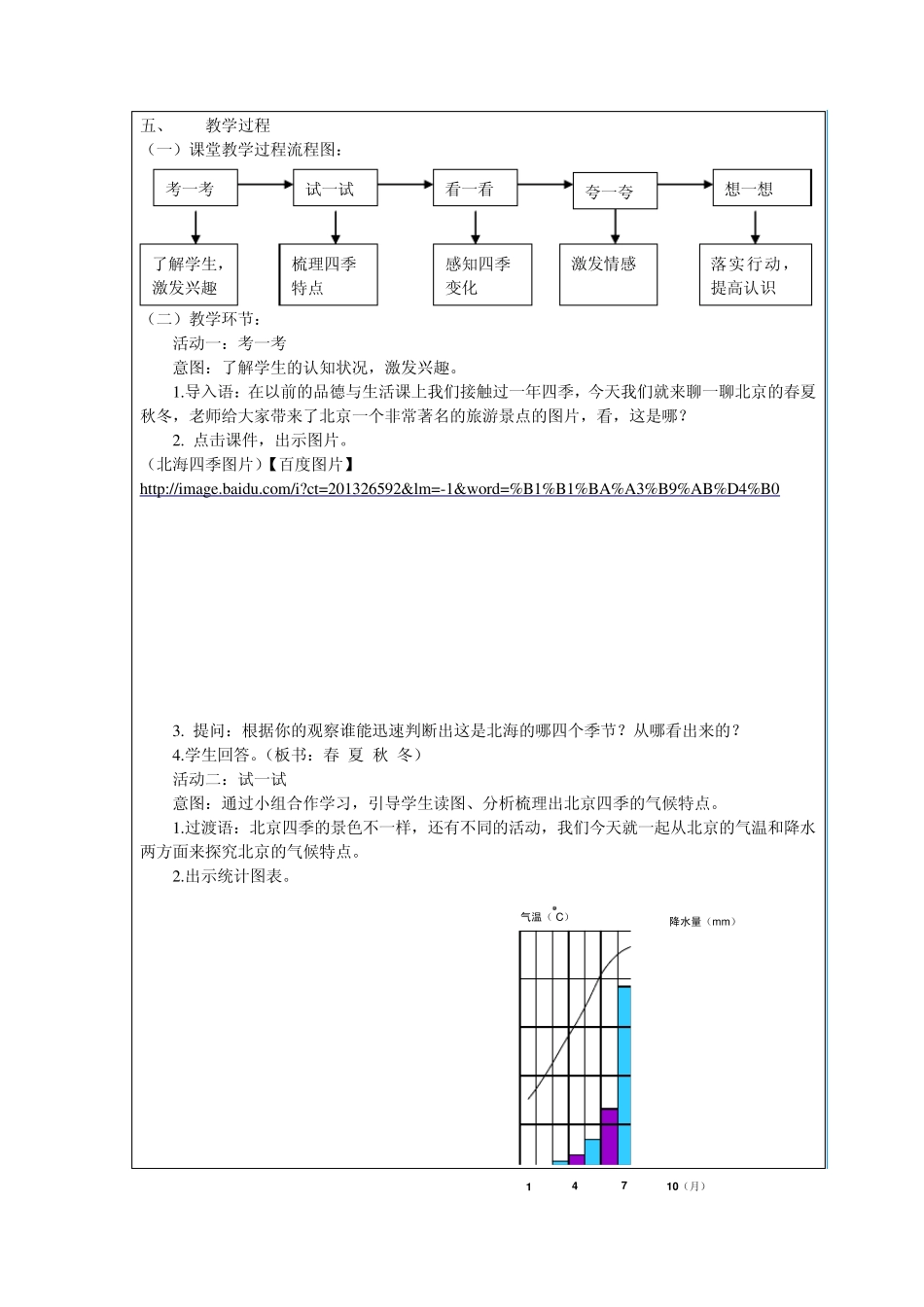 五、 教学过程

（一）课堂教学过程流程图：

考一考 试一试 看一看 夸一夸 想一想

了解学生，激发兴趣 梳理四季特点 感知四季变化 激发情感 落实行动，提高认识

（二）教学环节：

活动一：考一考

意图：了解学生的认知状况，激发兴趣。

1.导入语：在以前的品德与生活课上我们接触过一年四季，今天我们就来聊一聊北京的春夏秋冬，老师给大家带来了北京一个非常著名的旅游景点的图片，看，这是哪？

2. 点击课件，出示图片。

（北海四季图片）【百度图片】

http://image.baidu.com/i?ct=201326592&lm=-1&word=%B1%B1%BA%A3%B9%AB%D4%B0

3. 提问：根据你的观察谁能迅速判断出这是北海的哪四个季节？从哪看出来的？

4.学生回答。（板书：春 夏 秋 冬）

活动二：试一试

意图：通过小组合作学习，引导学生读图、分析梳理出北京四季的气候特点。

1.过渡语：北京四季的景色不一样，还有不同的活动，我们今天就一起从北京的气温和降水两方面来探究北京的气候特点。

2.出示统计图表。

气温（°C）

降水量（mm）

1 4 7 10（月）